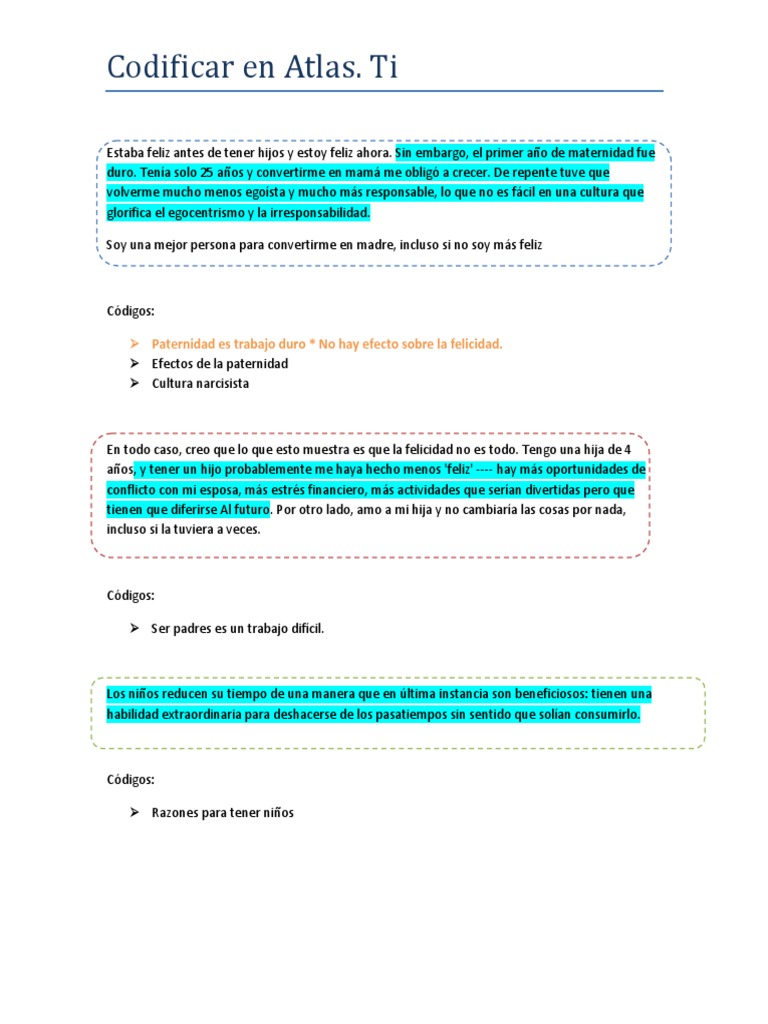 Codificar en Atlas. Ti

Estaba feliz antes de tener hijos y estoy feliz ahora. Sin embargo, el primer año de maternidad fue duro. Tenía solo 25 años y convertirme en mamá me obligó a crecer. De repente tuve que volverme mucho menos egoísta y mucho más responsable, lo que no es fácil en una cultura que glorifica el egocentrismo y la irresponsabilidad.

Soy una mejor persona para convertirme en madre, incluso si no soy más feliz

Códigos:

➢ Paternidad es trabajo duro * No hay efecto sobre la felicidad.
➢ Efectos de la paternidad
➢ Cultura narcisista

En todo caso, creo que lo que esto muestra es que la felicidad no es todo. Tengo una hija de 4 años, y tener un hijo probablemente me haya hecho menos 'feliz' ---- hay más oportunidades de conflicto con mi esposa, más estrés financiero, más actividades que serían divertidas pero que tienen que diferirse Al futuro. Por otro lado, amo a mi hija y no cambiaría las cosas por nada, incluso si la tuviera a veces.

Códigos:

➢ Ser padres es un trabajo difícil.

Los niños reducen su tiempo de una manera que en última instancia son beneficiosos: tienen una habilidad extraordinaria para deshacerse de los pasatiempos sin sentido que solían consumirlo.

Códigos:

➢ Razones para tener niños